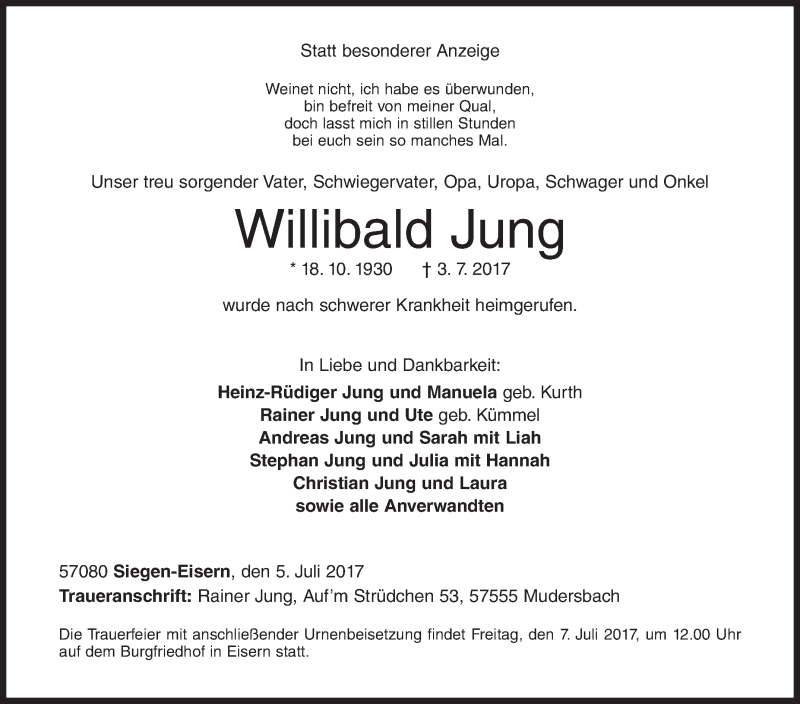 Statt besonderer Anzeige

Weinet nicht, ich habe es überwunden,
bin befreit von meiner Qual,
doch lasst mich in stillen Stunden
bei euch sein so manches Mal.

Unser treu sorgender Vater, Schwiegervater, Opa, Uropa, Schwager und Onkel

Willibald Jung

* 18. 10. 1930 † 3. 7. 2017

wurde nach schwerer Krankheit heimgerufen.

In Liebe und Dankbarkeit:
Heinz-Rüdiger Jung und Manuela geb. Kurth
Rainer Jung und Ute geb. Kümmel
Andreas Jung und Sarah mit Liah
Stephan Jung und Julia mit Hannah
Christian Jung und Laura
sowie alle Anverwandten

57080 Siegen-Eisern, den 5. Juli 2017
Traueranschrift: Rainer Jung, Auf'm Strüdchen 53, 57555 Mudersbach

Die Trauerfeier mit anschließender Urnenbeisetzung findet Freitag, den 7. Juli 2017, um 12.00 Uhr auf dem Burgfriedhof in Eisern statt.